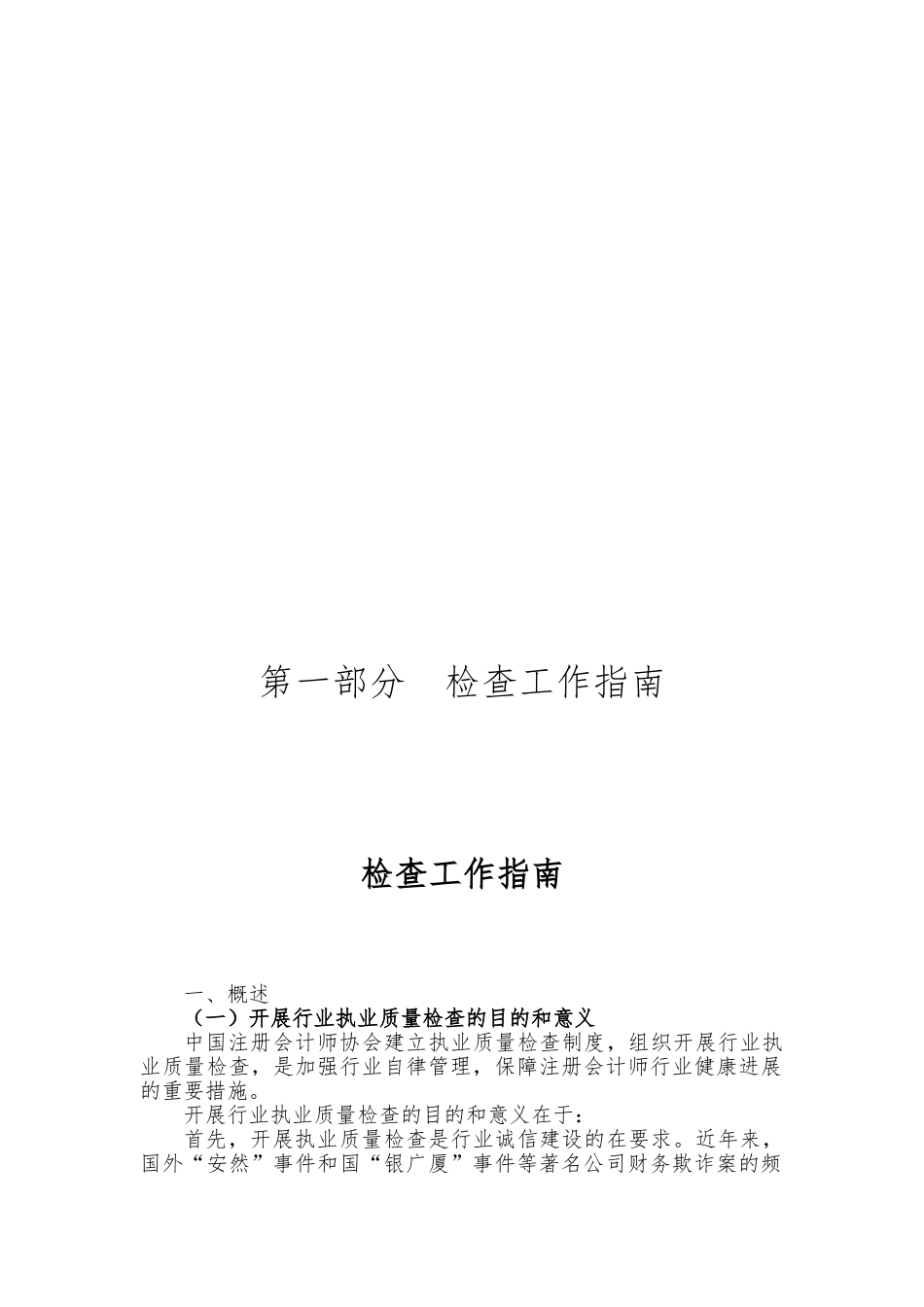 第一部分　检查工作指南

检查工作指南

一、概述

（一）开展行业执业质量检查的目的和意义

中国注册会计师协会建立执业质量检查制度，组织开展行业执业质量检查，是加强行业自律管理，保障注册会计师行业健康进展的重要措施。

开展行业执业质量检查的目的和意义在于：

首先，开展执业质量检查是行业诚信建设的在要求。近年来，国外“安然”事件和国“银广厦”事件等著名公司财务欺诈案的频